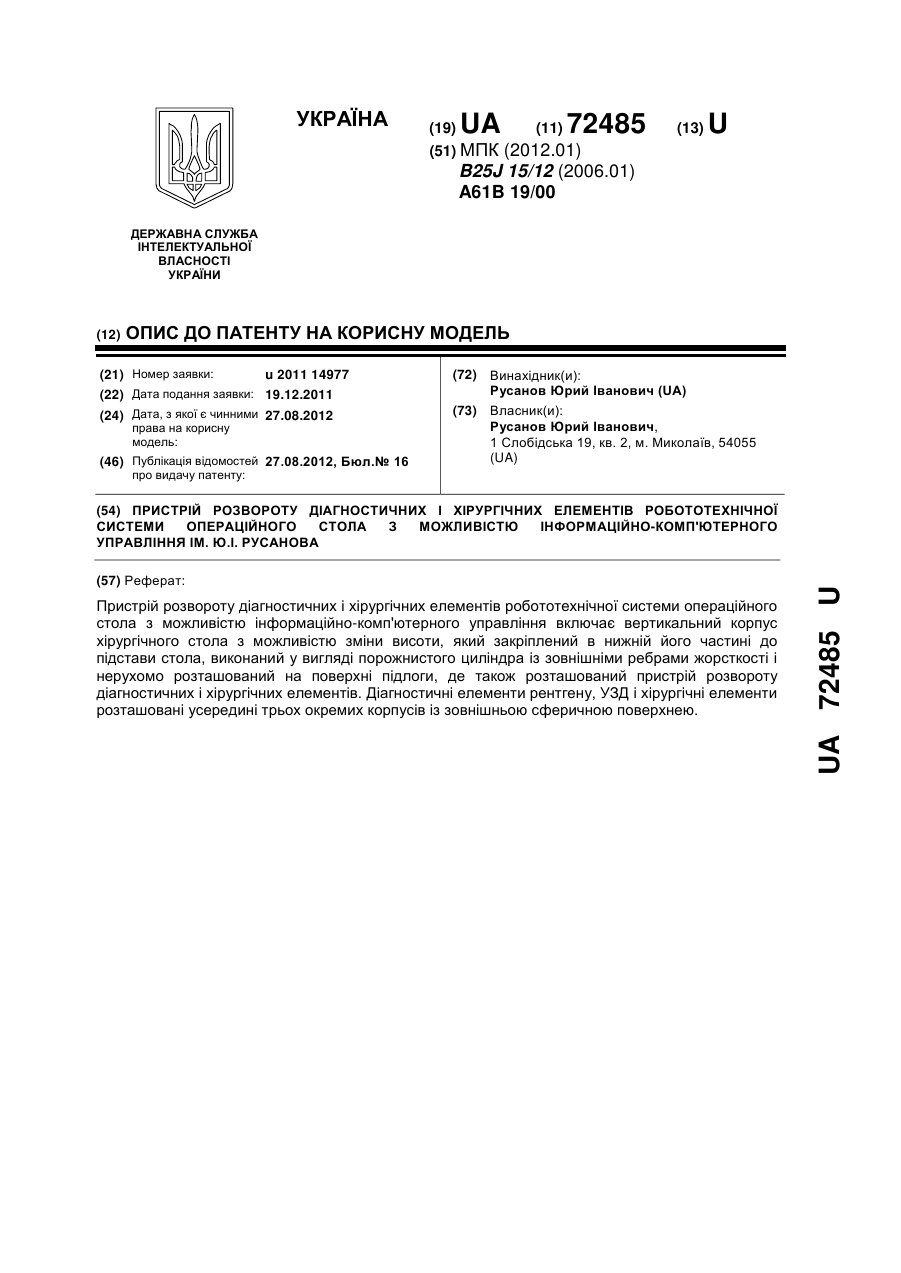 УКРАЇНА

(19) UA (11) 72485 (13) U

(51) МПК (2012.01)
B25J 15/12 (2006.01)
A61B 19/00

ДЕРЖАВНА СЛУЖБА ІНТЕЛЕКТУАЛЬНОЇ ВЛАСНОСТІ УКРАЇНИ

(12) ОПИС ДО ПАТЕНТУ НА КОРИСНУ МОДЕЛЬ

(21) Номер заявки: u 2011 14977
(22) Дата подання заявки: 19.12.2011
(24) Дата, з якої є чинними права на корисну модель: 27.08.2012
(46) Публікація відомостей про видачу патенту: 27.08.2012, Бюл.№ 16

(72) Винахідник(и):
Русанов Юрий Іванович (UA)
(73) Власник(и):
Русанов Юрий Іванович,
1 Слобідська 19, кв. 2, м. Миколаїв, 54055 (UA)

(54) ПРИСТРІЙ РОЗВОРОТУ ДІАГНОСТИЧНИХ І ХІРУРГІЧНИХ ЕЛЕМЕНТІВ РОБОТОТЕХНІЧНОЇ СИСТЕМИ ОПЕРАЦІЙНОГО СТОЛА З МОЖЛИВІСТЮ ІНФОРМАЦІЙНО-КОМП'ЮТЕРНОГО УПРАВЛІННЯ ІМ. Ю.І. РУСАНОВА

(57) Реферат:

Пристрій розвороту діагностичних і хірургічних елементів робототехнічної системи операційного стола з можливістю інформаційно-комп'ютерного управління включає вертикальний корпус хірургічного стола з можливістю зміни висоти, який закріплений в нижній його частині до підстави стола, виконаний у вигляді порожнистого циліндра із зовнішніми ребрами жорсткості і нерухомо розташований на поверхні підлоги, де також розташований пристрій розвороту діагностичних і хірургічних елементів. Діагностичні елементи рентгену, УЗД і хірургічні елементи розташовані усередині трьох окремих корпусів із зовнішньою сферичною поверхнею.

UA 72485 U